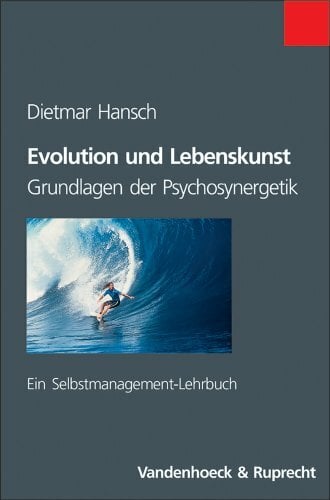 Dietmar Hansch

Evolution und Lebenskunst
Grundlagen der Psychosynergetik

Ein Selbstmanagement-Lehrbuch

Vandenhoeck & Ruprecht